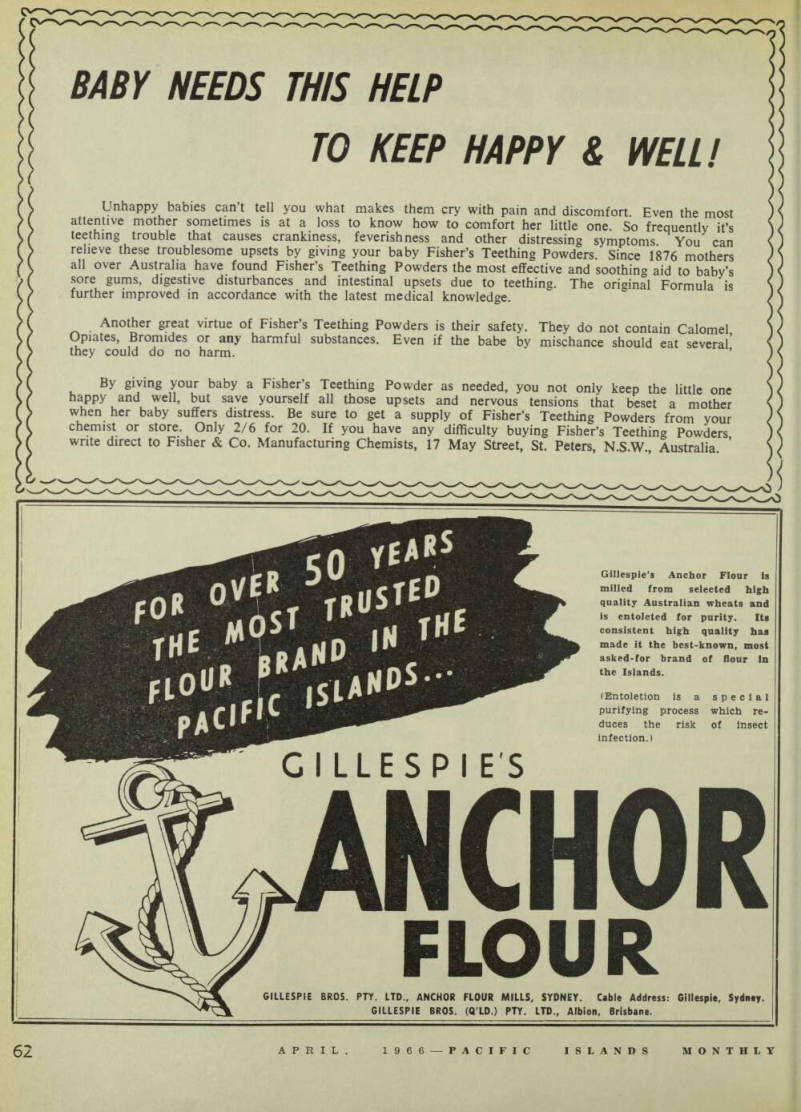 BABY NEEDS THIS HELP

TO KEEP HAPPY & WELL!

Unhappy babies can't tell you what makes them cry with pain and discomfort. Even the most attentive mother sometimes is at a loss to know how to comfort her little one. So frequently it's teething trouble that causes crankiness, feverishness and other distressing symptoms. You can relieve these troublesome upsets by giving your baby Fisher's Teething Powders. Since 1876 mothers all over Australia have found Fisher's Teething Powders the most effective and soothing aid to baby's sore gums, digestive disturbances and intestinal upsets due to teething. The original Formula is further improved in accordance with the latest medical knowledge.

Another great virtue of Fisher's Teething Powders is their safety. They do not contain Calomel, Opiates, Bromides or any harmful substances. Even if the babe by mischance should eat several, they could do no harm.

By giving your baby a Fisher's Teething Powder as needed, you not only keep the little one happy and well, but save yourself all those upsets and nervous tensions that beset a mother when her baby suffers distress. Be sure to get a supply of Fisher's Teething Powders from your chemist or store. Only 2/6 for 20. If you have any difficulty buying Fisher's Teething Powders, write direct to Fisher & Co. Manufacturing Chemists, 17 May Street, St. Peters, N.S.W., Australia.

FOR OVER 50 YEARS THE MOST TRUSTED FLOUR BRAND IN THE PACIFIC ISLANDS...

Gillespie's Anchor Flour is milled from selected high quality Australian wheats and is entoleted for purity. Its consistent high quality has made it the best-known, most asked-for brand of flour in the Islands.

(Entoletion is a special purifying process which reduces the risk of insect infection.)

GILLESPIE'S
ANCHOR
FLOUR

GILLESPIE BROS. PTY. LTD., ANCHOR FLOUR MILLS, SYDNEY. Cable Address: Gillespie, Sydney.
GILLESPIE BROS. (Q'LD.) PTY. LTD., Albion, Brisbane.

62 APRIL, 1966—PACIFIC ISLANDS MONTHLY